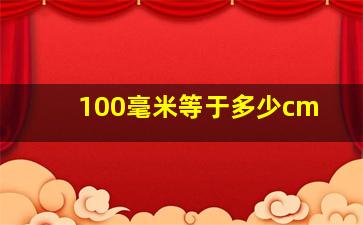 100毫米等于多少cm